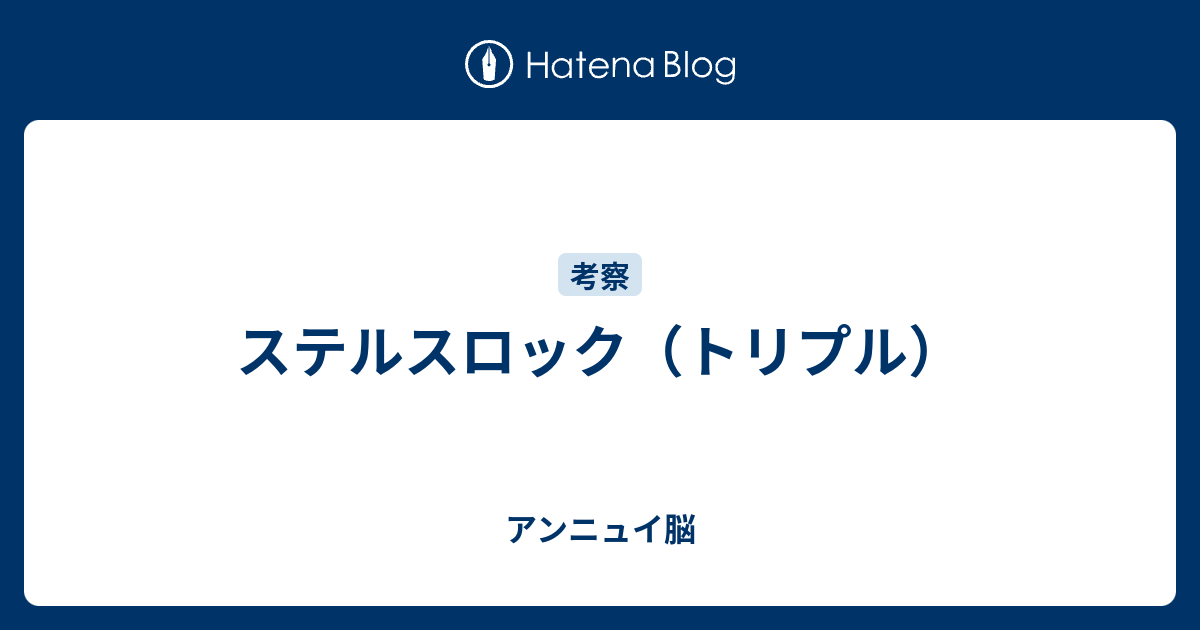 Hatena Blog

考察

ステルスロック（トリプル）

アンニュイ脳